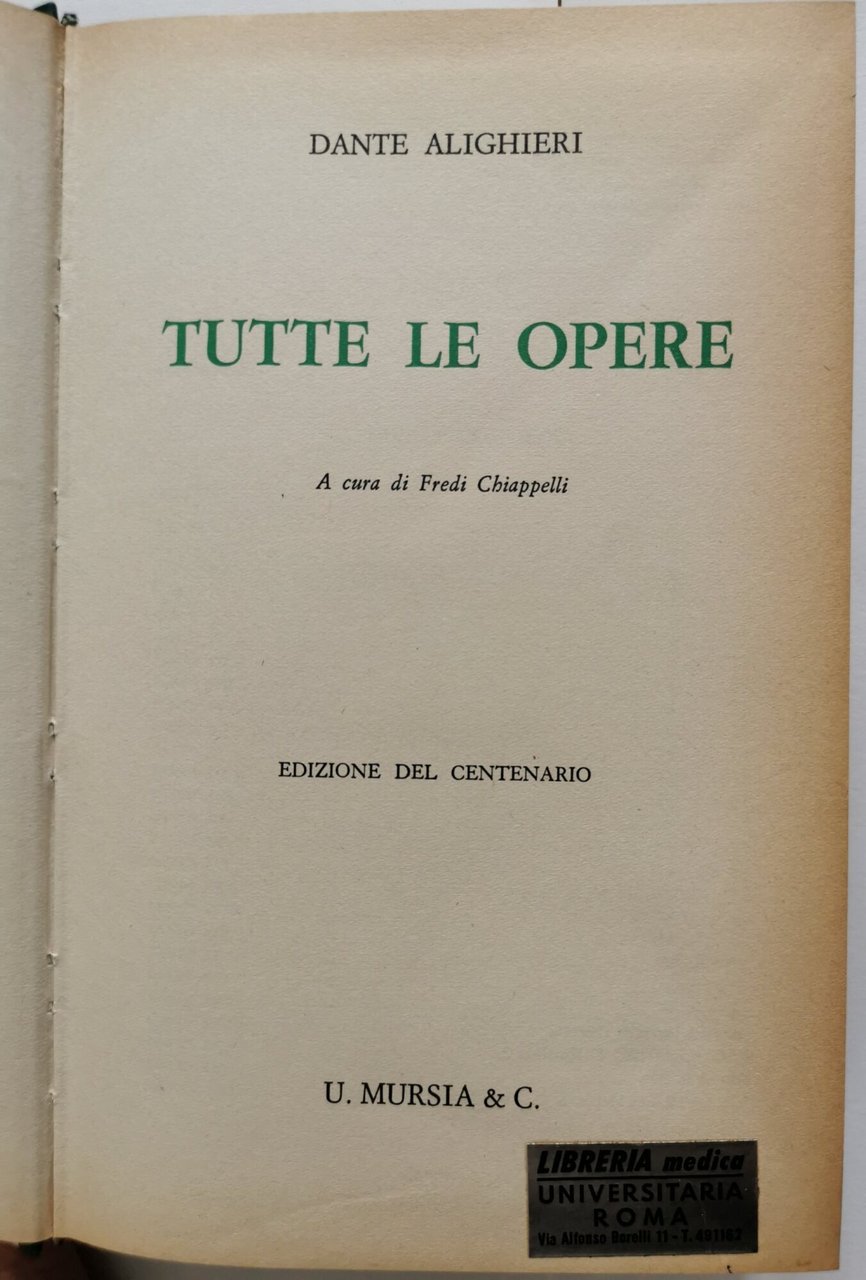 DANTE ALIGHIERI

TUTTE LE OPERE

A cura di Fredi Chiappelli

EDIZIONE DEL CENTENARIO

U. MURSIA & C.

LIBRERIA medica
UNIVERSITARIA
ROMA
Via Alfonso Borelli 11 - T. 491162